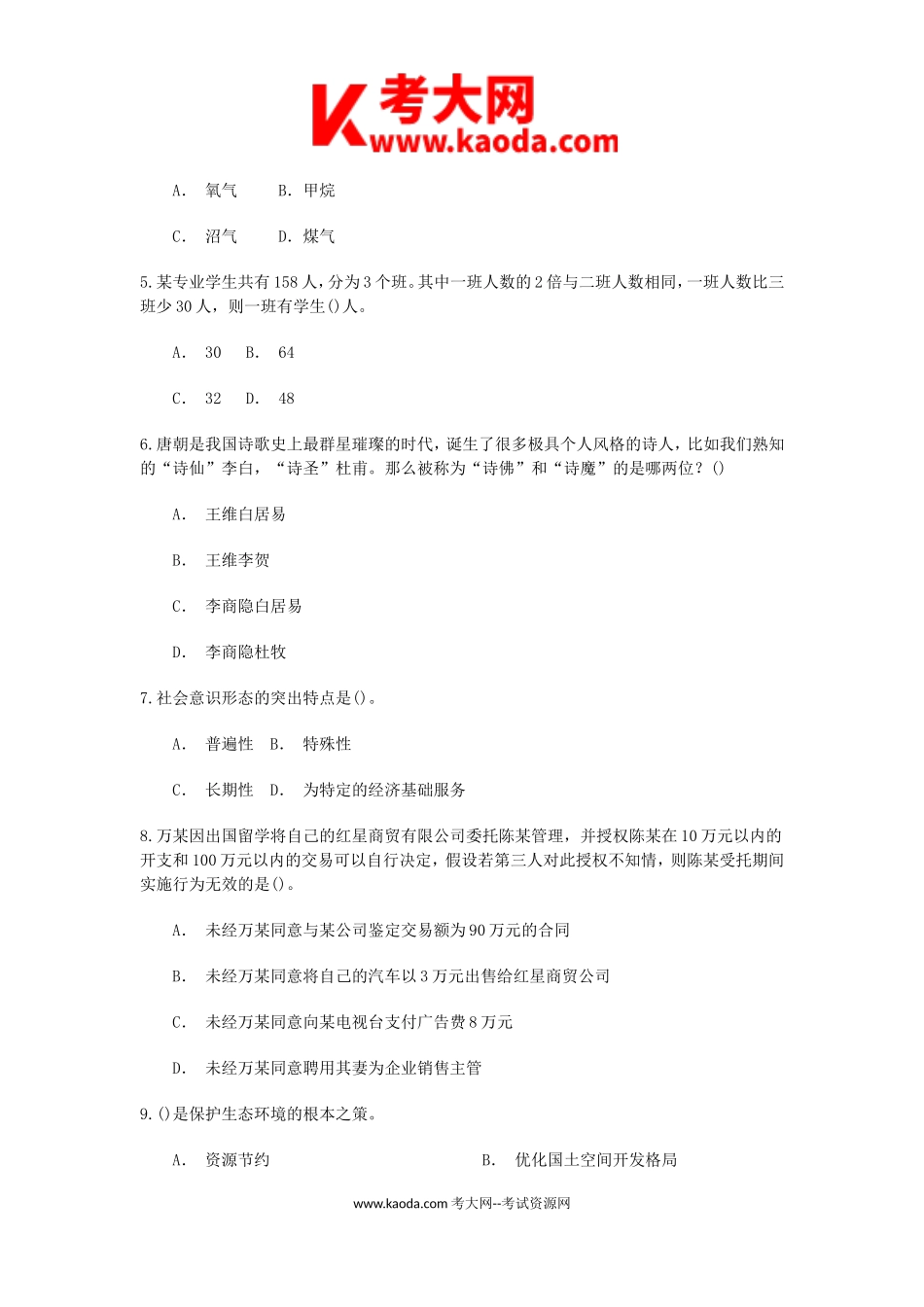 K 考大网 www.kaoda.com

A. 氧气　　B. 甲烷

C. 沼气　　D. 煤气

5. 某专业学生共有 158 人，分为 3 个班。其中一班人数的 2 倍与二班人数相同，一班人数比三班少 30 人，则一班有学生()人。

A. 30　B. 64

C. 32　D. 48

6. 唐朝是我国诗歌史上最群星璀璨的时代，诞生了很多极具个人风格的诗人，比如我们熟知的“诗仙”李白，“诗圣”杜甫。那么被称为“诗佛”和“诗魔”的是哪两位？()

A. 王维白居易

B. 王维李贺

C. 李商隐白居易

D. 李商隐杜牧

7. 社会意识形态的突出特点是()。

A. 普遍性　B. 特殊性

C. 长期性　D. 为特定的经济基础服务

8. 万某因出国留学将自己的红星商贸有限公司委托陈某管理，并授权陈某在 10 万元以内的开支和 100 万元以内的交易可以自行决定，假设若第三人对此授权不知情，则陈某受托期间实施行为无效的是()。

A. 未经万某同意与某公司鉴定交易额为 90 万元的合同

B. 未经万某同意将自己的汽车以 3 万元出售给红星商贸公司

C. 未经万某同意向某电视台支付广告费 8 万元

D. 未经万某同意聘用其妻为企业销售主管

9. ()是保护生态环境的根本之策。

A. 资源节约　　B. 优化国土空间开发格局

www.kaoda.com 考大网--考试资源网